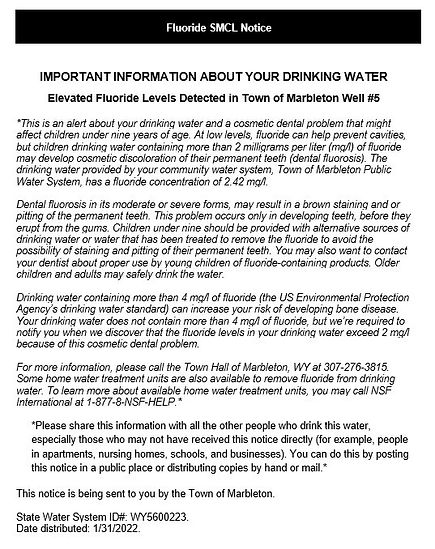 Fluoride SMCL Notice

IMPORTANT INFORMATION ABOUT YOUR DRINKING WATER

Elevated Fluoride Levels Detected in Town of Marbleton Well #5

*This is an alert about your drinking water and a cosmetic dental problem that might affect children under nine years of age. At low levels, fluoride can help prevent cavities, but children drinking water containing more than 2 milligrams per liter (mg/l) of fluoride may develop cosmetic discoloration of their permanent teeth (dental fluorosis). The drinking water provided by your community water system, Town of Marbleton Public Water System, has a fluoride concentration of 2.42 mg/l.

Dental fluorosis in its moderate or severe forms, may result in a brown staining and or pitting of the permanent teeth. This problem occurs only in developing teeth, before they erupt from the gums. Children under nine should be provided with alternative sources of drinking water or water that has been treated to remove the fluoride to avoid the possibility of staining and pitting of their permanent teeth. You may also want to contact your dentist about proper use by young children of fluoride-containing products. Older children and adults may safely drink the water.

Drinking water containing more than 4 mg/l of fluoride (the US Environmental Protection Agency's drinking water standard) can increase your risk of developing bone disease. Your drinking water does not contain more than 4 mg/l of fluoride, but we're required to notify you when we discover that the fluoride levels in your drinking water exceed 2 mg/l because of this cosmetic dental problem.

For more information, please call the Town Hall of Marbleton, WY at 307-276-3815. Some home water treatment units are also available to remove fluoride from drinking water. To learn more about available home water treatment units, you may call NSF International at 1-877-8-NSF-HELP.*

*Please share this information with all the other people who drink this water, especially those who may not have received this notice directly (for example, people in apartments, nursing homes, schools, and businesses). You can do this by posting this notice in a public place or distributing copies by hand or mail.*

This notice is being sent to you by the Town of Marbleton.

State Water System ID#: WY5600223.
Date distributed: 1/31/2022.